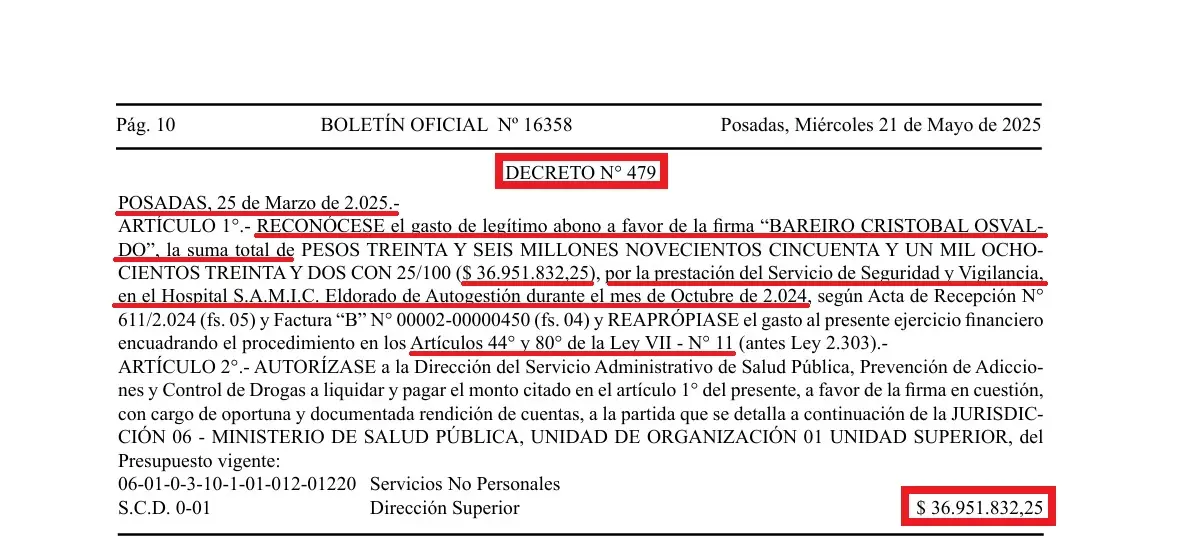 Pág. 10 BOLETÍN OFICIAL Nº 16358 Posadas, Miércoles 21 de Mayo de 2025

DECRETO N° 479

POSADAS, 25 de Marzo de 2.025.-
ARTÍCULO 1°.- RECONÓCESE el gasto de legítimo abono a favor de la firma “BAREIRO CRISTOBAL OSVALDO”, la suma total de PESOS TREINTA Y SEIS MILLONES NOVECIENTOS CINCUENTA Y UN MIL OCHOCIENTOS TREINTA Y DOS CON 25/100 ($ 36.951.832,25), por la prestación del Servicio de Seguridad y Vigilancia, en el Hospital S.A.M.I.C. Eldorado de Autogestión durante el mes de Octubre de 2.024, según Acta de Recepción N° 611/2.024 (fs. 05) y Factura “B” N° 00002-00000450 (fs. 04) y REAPRÓPIASE el gasto al presente ejercicio financiero encuadrando el procedimiento en los Artículos 44° y 80° de la Ley VII - N° 11 (antes Ley 2.303).-
ARTÍCULO 2°.- AUTORÍZASE a la Dirección del Servicio Administrativo de Salud Pública, Prevención de Adicciones y Control de Drogas a liquidar y pagar el monto citado en el artículo 1° del presente, a favor de la firma en cuestión, con cargo de oportuna y documentada rendición de cuentas, a la partida que se detalla a continuación de la JURISDICCIÓN 06 - MINISTERIO DE SALUD PÚBLICA, UNIDAD DE ORGANIZACIÓN 01 UNIDAD SUPERIOR, del Presupuesto vigente:
06-01-0-3-10-1-01-012-01220 Servicios No Personales
S.C.D. 0-01 Dirección Superior $ 36.951.832,25